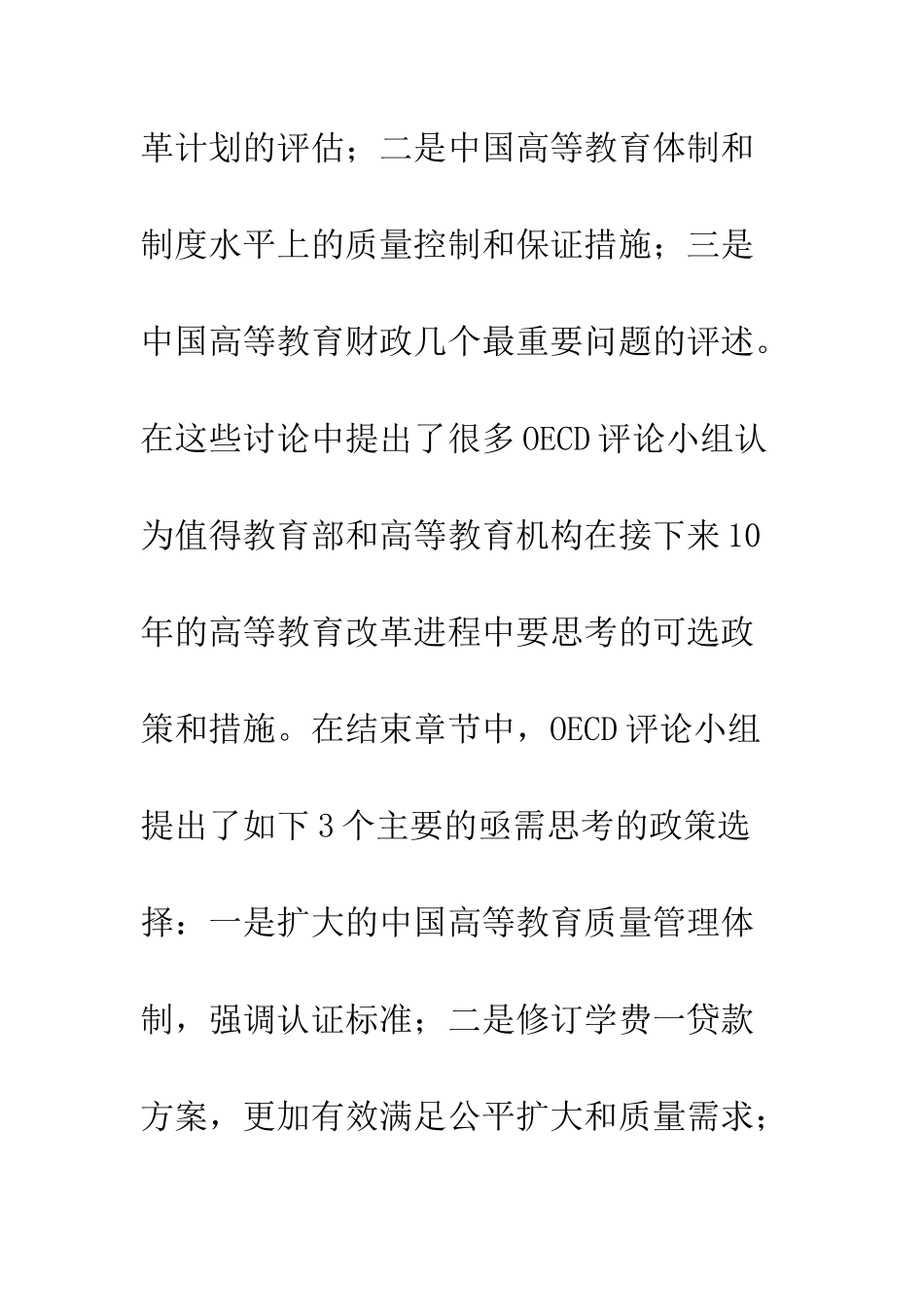 革计划的评估；二是中国高等教育体制和制度水平上的质量控制和保证措施；三是中国高等教育财政几个最重要问题的评述。在这些讨论中提出了很多OECD评论小组认为值得教育部和高等教育机构在接下来10年的高等教育改革进程中要思考的可选政策和措施。在结束章节中，OECD评论小组提出了如下3个主要的亟需思考的政策选择：一是扩大的中国高等教育质量管理体制，强调认证标准；二是修订学费一贷款方案，更加有效满足公平扩大和质量需求；